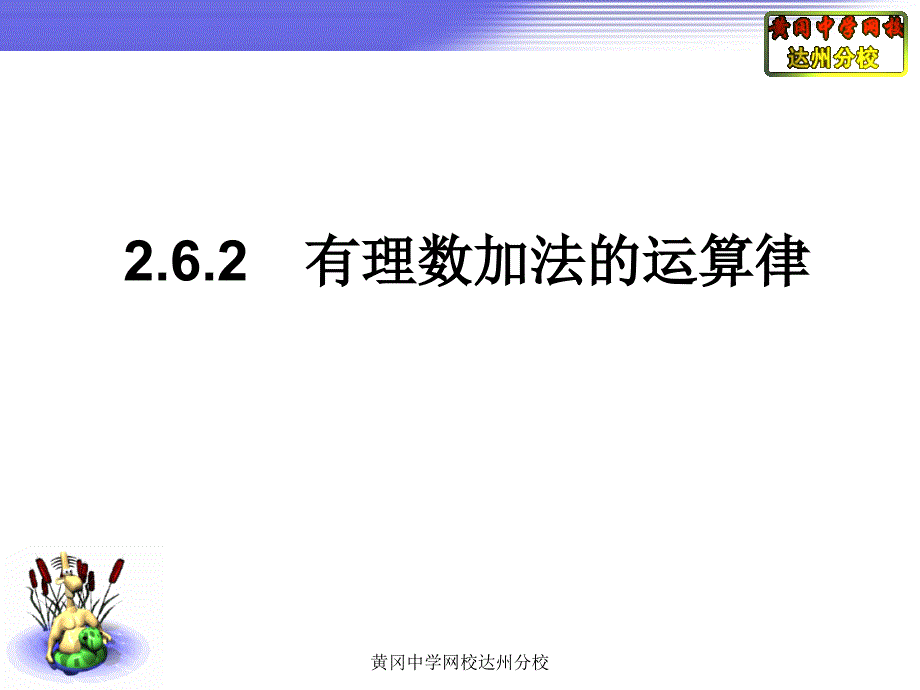 黄冈中学网校
达州分校

2.6.2 有理数加法的运算律

黄冈中学网校达州分校